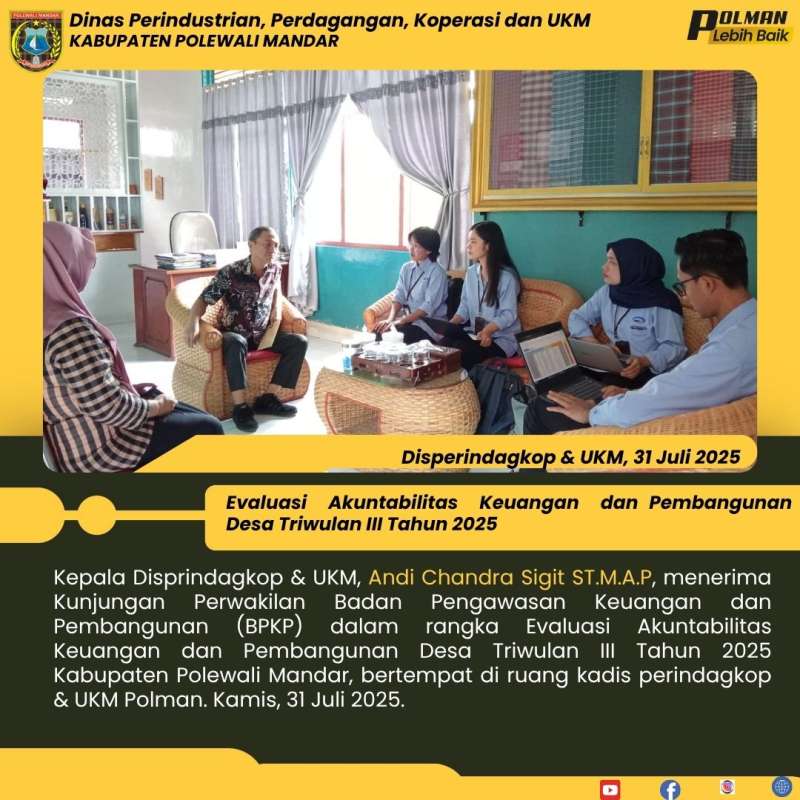 POLEWALI MANDAR

Dinas Perindustrian, Perdagangan, Koperasi dan UKM
KABUPATEN POLEWALI MANDAR

POLMAN
Lebih Baik

Disperindagkop & UKM, 31 Juli 2025

Evaluasi Akuntabilitas Keuangan dan Pembangunan Desa Triwulan III Tahun 2025

Kepala Disprindagkop & UKM, Andi Chandra Sigit ST.M.A.P, menerima Kunjungan Perwakilan Badan Pengawasan Keuangan dan Pembangunan (BPKP) dalam rangka Evaluasi Akuntabilitas Keuangan dan Pembangunan Desa Triwulan III Tahun 2025 Kabupaten Polewali Mandar, bertempat di ruang kadis perindagkop & UKM Polman. Kamis, 31 Juli 2025.